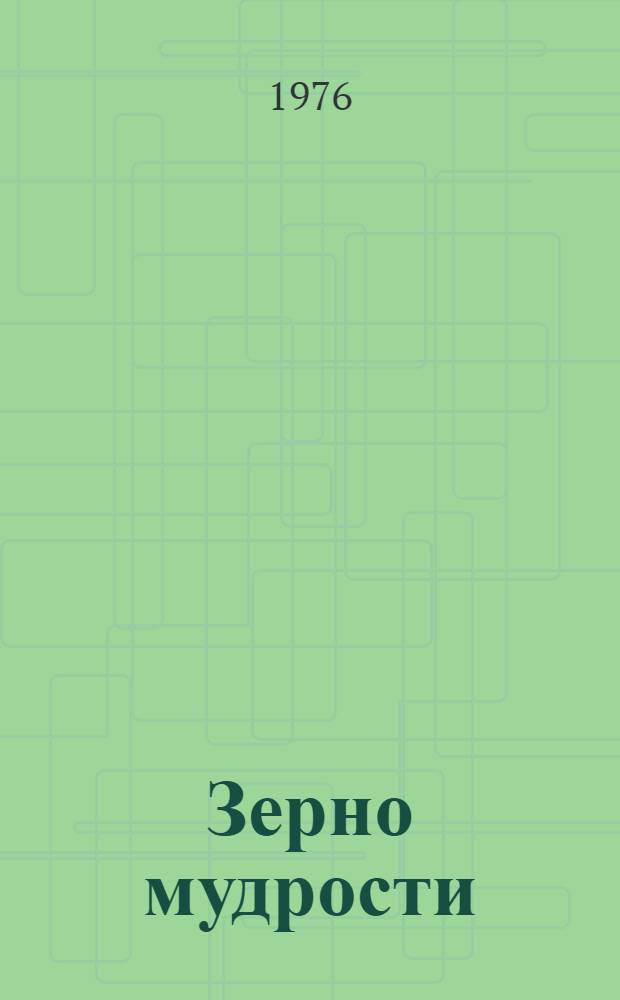 1976

Зерно мудрости